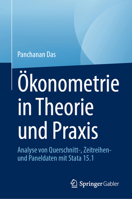 Panchanan Das

Ökonometrie in Theorie und Praxis

Analyse von Querschnitt-, Zeitreihen- und Paneldaten mit Stata 15.1

Springer Gabler